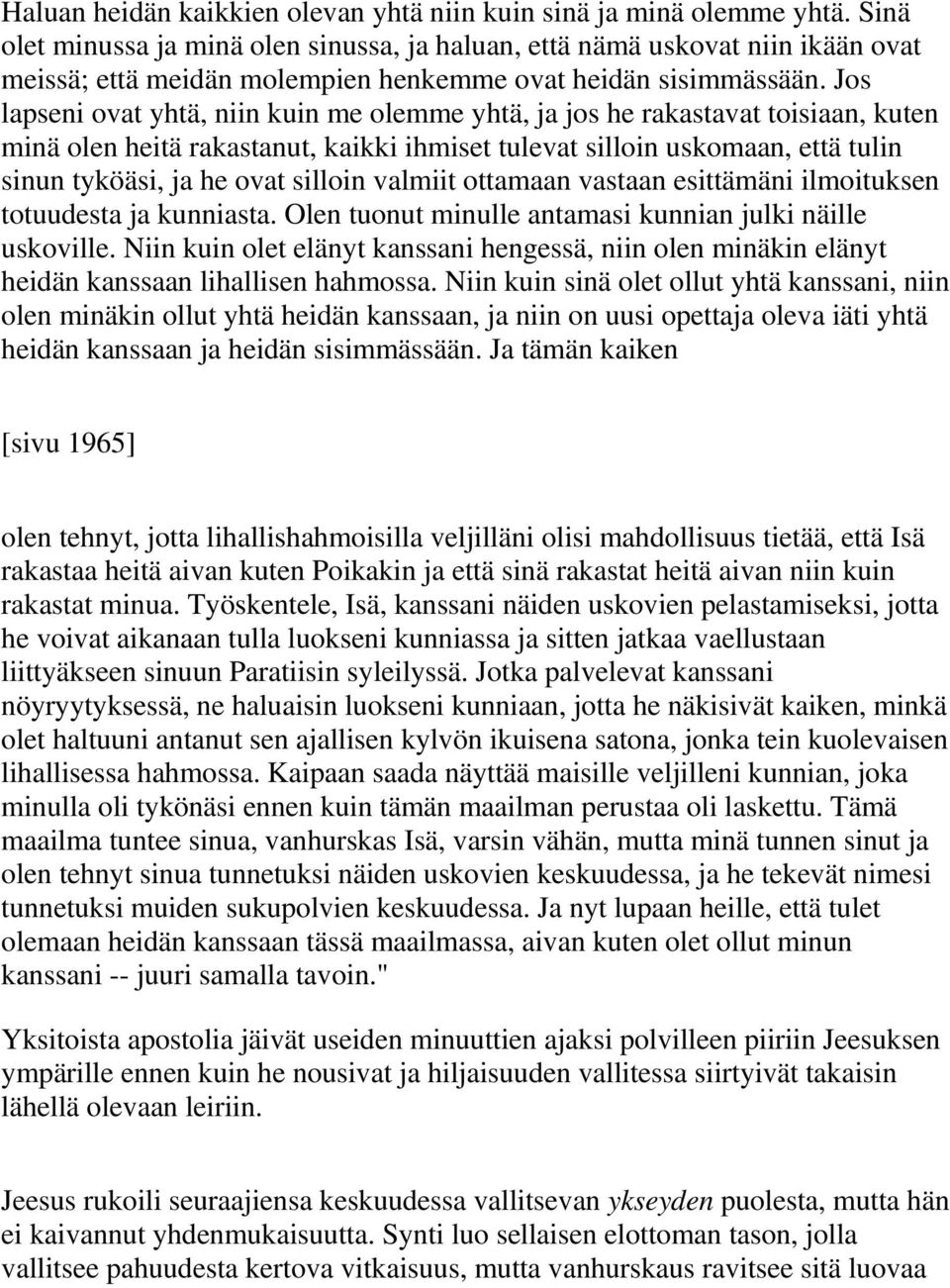 Haluan heidän kaikkien olevan yhtä niin kuin sinä ja minä olemme yhtä. Sinä olet minussa ja minä olen sinussa, ja haluan, että nämä uskovat niin ikään ovat meissä; että meidän molempien henkemme ovat heidän sisimmässään. Jos lapseni ovat yhtä, niin kuin me olemme yhtä, ja jos he rakastavat toisiaan, kuten minä olen heitä rakastanut, kaikki ihmiset tulevat silloin uskomaan, että tulin sinun tyköäsi, ja he ovat silloin valmiit ottamaan vastaan esittämäni ilmoituksen totuudesta ja kunniasta. Olen tuonut minulle antamasi kunnian julki näille uskoville. Niin kuin olet elänyt kanssani hengessä, niin olen minäkin elänyt heidän kanssaan lihallisen hahmossa. Niin kuin sinä olet ollut yhtä kanssani, niin olen minäkin ollut yhtä heidän kanssaan, ja niin on uusi opettaja oleva iäti yhtä heidän kanssaan ja heidän sisimmässään. Ja tämän kaiken

[sivu 1965]

olen tehnyt, jotta lihallishahmoisilla veljilläni olisi mahdollisuus tietää, että Isä rakastaa heitä aivan kuten Poikakin ja että sinä rakastat heitä aivan niin kuin rakastat minua. Työskentele, Isä, kanssani näiden uskovien pelastamiseksi, jotta he voivat aikanaan tulla luokseni kunniassa ja sitten jatkaa vaellustaan liittyäkseen sinuun Paratiisin syleilyssä. Jotka palvelevat kanssani nöyryytyksessä, ne haluaisin luokseni kunniaan, jotta he näkisivät kaiken, minkä olet haltuuni antanut sen ajallisen kylvön ikuisena satona, jonka tein kuolevaisen lihallisessa hahmossa. Kaipaan saada näyttää maisille veljilleni kunnian, joka minulla oli tykönäsi ennen kuin tämän maailman perustaa oli laskettu. Tämä maailma tuntee sinua, vanhurskas Isä, varsin vähän, mutta minä tunnen sinut ja olen tehnyt sinua tunnetuksi näiden uskovien keskuudessa, ja he tekevät nimesi tunnetuksi muiden sukupolvien keskuudessa. Ja nyt lupaan heille, että tulet olemaan heidän kanssaan tässä maailmassa, aivan kuten olet ollut minun kanssani -- juuri samalla tavoin."

Yksitoista apostolia jäivät useiden minuuttien ajaksi polvilleen piiriin Jeesuksen ympärille ennen kuin he nousivat ja hiljaisuuden vallitessa siirtyivät takaisin lähellä olevaan leiriin.

Jeesus rukoili seuraajiensa keskuudessa vallitsevan ykseyden puolesta, mutta hän ei kaivannut yhdenmukaisuutta. Synti luo sellaisen elottoman tason, jolla vallitsee pahuudesta kertova vitkaisuus, mutta vanhurskaus ravitsee sitä luovaa